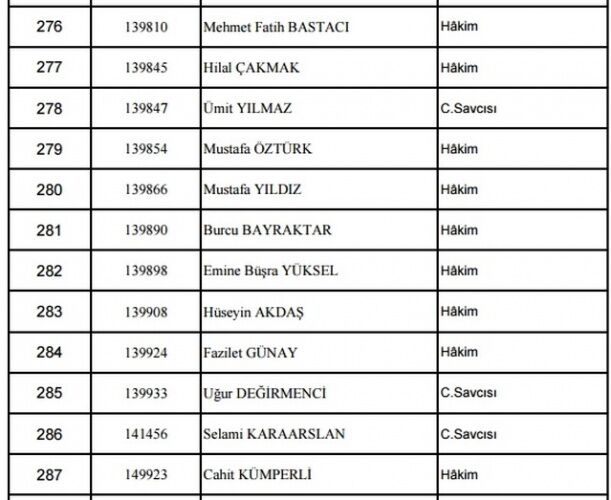 | 276 | 139810 | Mehmet Fatih BASTACI | Hâkim |
|---|---|---|---|
| 277 | 139845 | Hilal ÇAKMAK | Hâkim |
| 278 | 139847 | Ümit YILMAZ | C.Savcısı |
| 279 | 139854 | Mustafa ÖZTÜRK | Hâkim |
| 280 | 139866 | Mustafa YILDIZ | Hâkim |
| 281 | 139890 | Burcu BAYRAKTAR | Hâkim |
| 282 | 139898 | Emine Büşra YÜKSEL | Hâkim |
| 283 | 139908 | Hüseyin AKDAŞ | Hâkim |
| 284 | 139924 | Fazilet GÜNAY | Hâkim |
| 285 | 139933 | Uğur DEĞİRMENCİ | C.Savcısı |
| 286 | 141456 | Selami KARAARSLAN | C.Savcısı |
| 287 | 149923 | Cahit KÜMPERLİ | Hâkim |